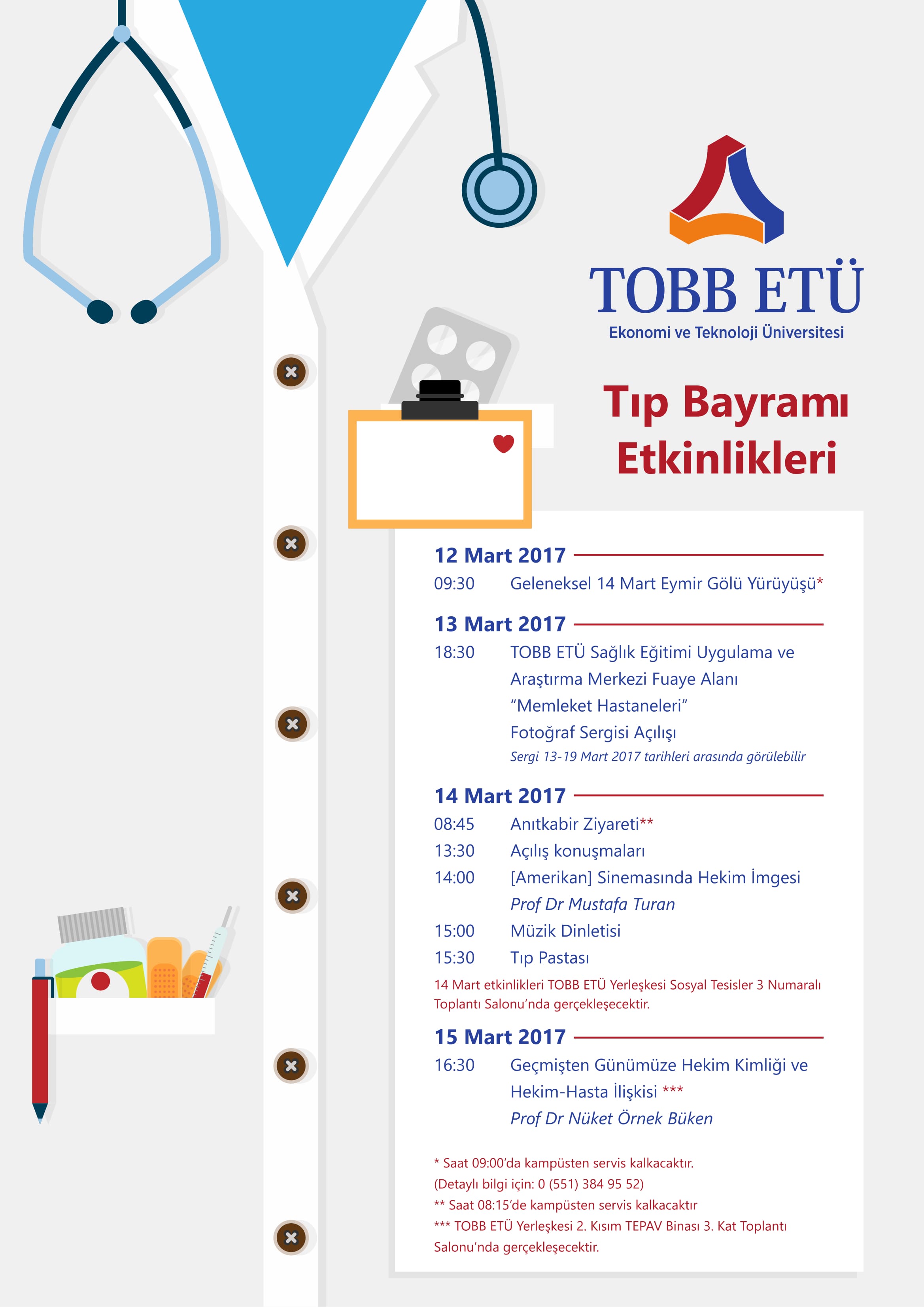 TOBB ETÜ
Ekonomi ve Teknoloji Üniversitesi

Tıp Bayramı Etkinlikleri

12 Mart 2017
09:30 Geleneksel 14 Mart Eymir Gölü Yürüyüşü*

13 Mart 2017
18:30 TOBB ETÜ Sağlık Eğitimi Uygulama ve Araştırma Merkezi Fuaye Alanı "Memleket Hastaneleri" Fotoğraf Sergisi Açılışı
Sergi 13-19 Mart 2017 tarihleri arasında görülebilir

14 Mart 2017
08:45 Anıtkabir Ziyareti**
13:30 Açılış konuşmaları
14:00 [Amerikan] Sinemasında Hekim İmgesi
Prof Dr Mustafa Turan
15:00 Müzik Dinletisi
15:30 Tıp Pastası
14 Mart etkinlikleri TOBB ETÜ Yerleşkesi Sosyal Tesisler 3 Numaralı Toplantı Salonu'nda gerçekleşecektir.

15 Mart 2017
16:30 Geçmişten Günümüze Hekim Kimliği ve Hekim-Hasta İlişkisi ***
Prof Dr Nüket Örnek Büken

* Saat 09:00'da kampüsten servis kalkacaktır.
(Detaylı bilgi için: 0 (551) 384 95 52)
** Saat 08:15'de kampüsten servis kalkacaktır
*** TOBB ETÜ Yerleşkesi 2. Kısım TEPAV Binası 3. Kat Toplantı Salonu'nda gerçekleşecektir.